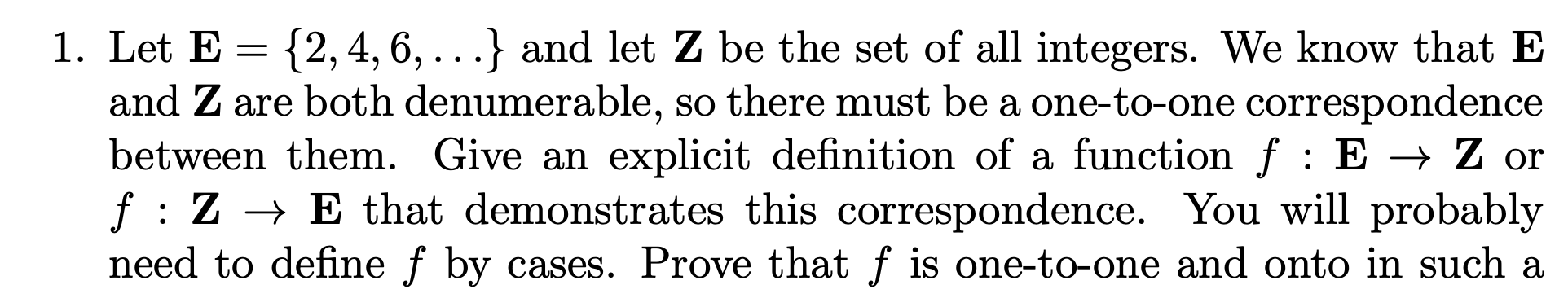 1. Let $\mathbf{E} = \{2, 4, 6, \ldots\}$ and let $\mathbf{Z}$ be the set of all integers. We know that $\mathbf{E}$ and $\mathbf{Z}$ are both denumerable, so there must be a one-to-one correspondence between them. Give an explicit definition of a function $f : \mathbf{E} \to \mathbf{Z}$ or $f : \mathbf{Z} \to \mathbf{E}$ that demonstrates this correspondence. You will probably need to define $f$ by cases. Prove that $f$ is one-to-one and onto in such a